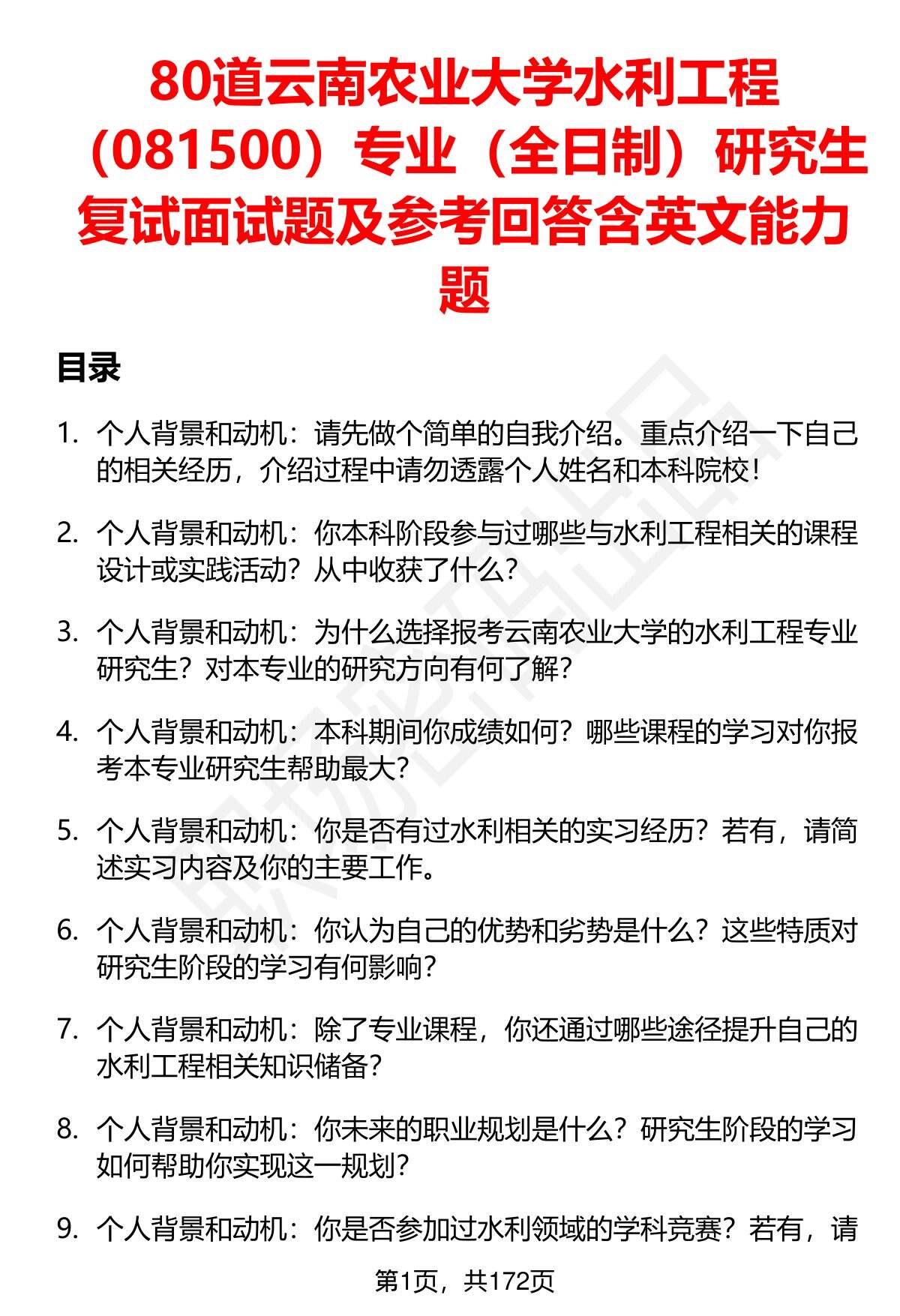 80道云南农业大学水利工程（081500）专业（全日制）研究生复试面试题及参考回答含英文能力题

目录

1. 个人背景和动机：请先做个简单的自我介绍。重点介绍一下自己的相关经历，介绍过程中请勿透露个人姓名和本科院校！

2. 个人背景和动机：你本科阶段参与过哪些与水利工程相关的课程设计或实践活动？从中收获了什么？

3. 个人背景和动机：为什么选择报考云南农业大学的水利工程专业研究生？对本专业的研究方向有何了解？

4. 个人背景和动机：本科期间你成绩如何？哪些课程的学习对你报考本专业研究生帮助最大？

5. 个人背景和动机：你是否有过水利相关的实习经历？若有，请简述实习内容及你的主要工作。

6. 个人背景和动机：你认为自己的优势和劣势是什么？这些特质对研究生阶段的学习有何影响？

7. 个人背景和动机：除了专业课程，你还通过哪些途径提升自己的水利工程相关知识储备？

8. 个人背景和动机：你未来的职业规划是什么？研究生阶段的学习如何帮助你实现这一规划？

9. 个人背景和动机：你是否参加过水利领域的学科竞赛？若有，请

第1页，共172页